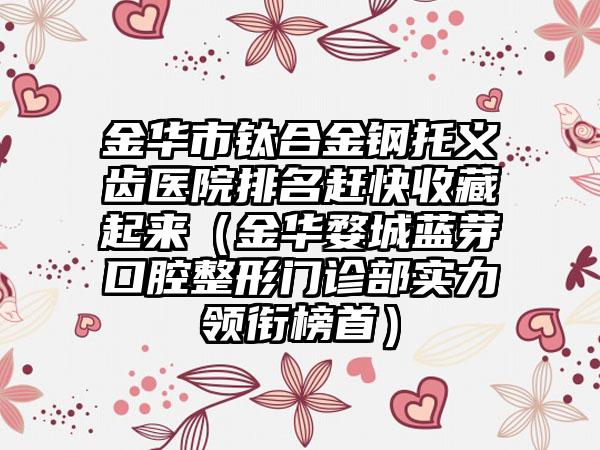 金华市钛合金钢托义齿医院排名赶快收藏起来（金华婺城蓝芽口腔整形门诊部实力领衔榜首）